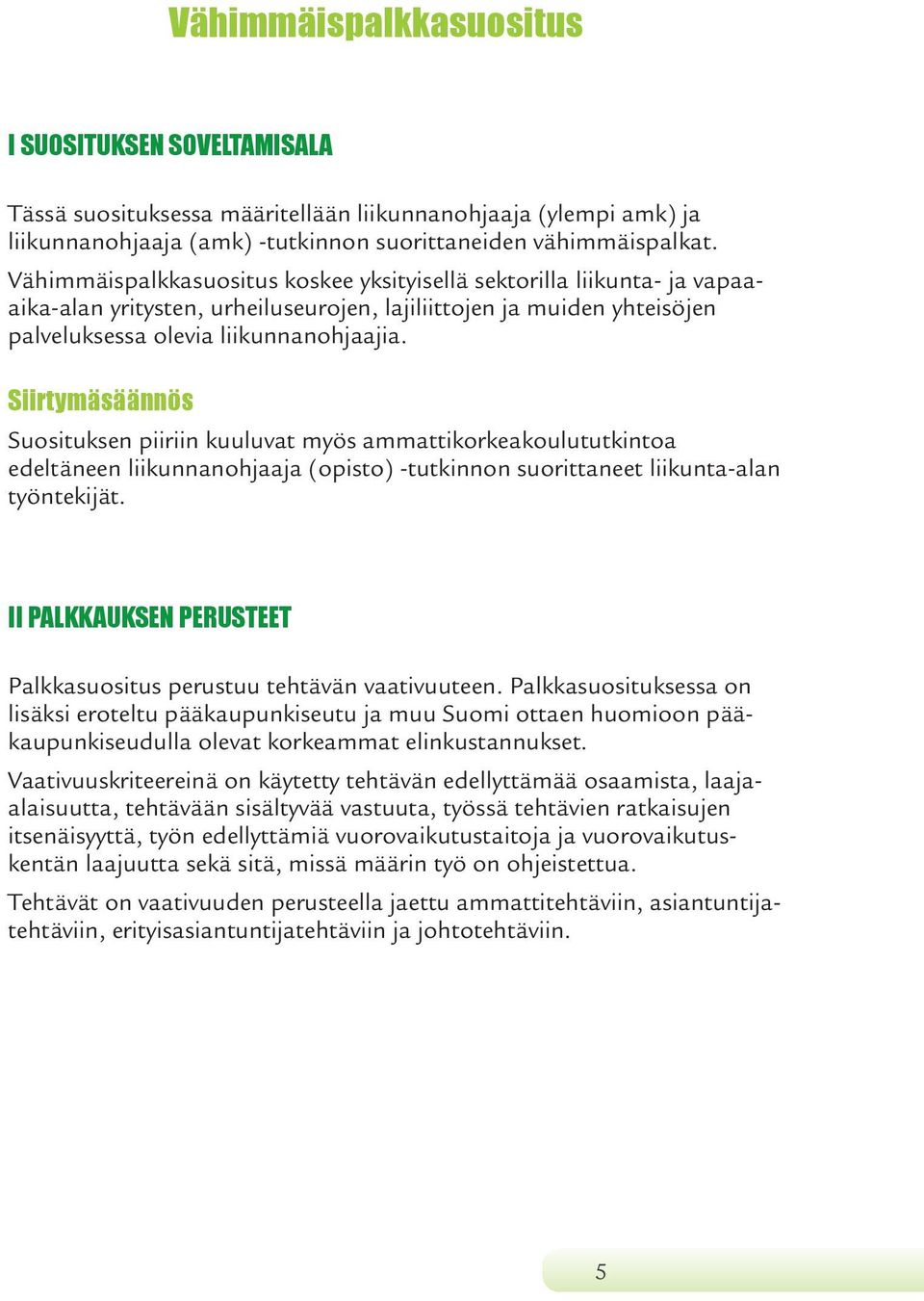 Vähimmäispalkkasuositus

I SUOSITUKSEN SOVELTAMISALA

Tässä suosituksessa määritellään liikunnanohjaaja (ylempi amk) ja liikunnanohjaaja (amk) -tutkinnon suorittaneiden vähimmäispalkat.

Vähimmäispalkkasuositus koskee yksityisellä sektorilla liikunta- ja vapaa-aika-alan yritysten, urheiluseurojen, lajiliittojen ja muiden yhteisöjen palveluksessa olevia liikunnanohjaajia.

Siirtymäsäännös

Suosituksen piiriin kuuluvat myös ammattikorkeakoulututkintoa edeltäneen liikunnanohjaaja (opisto) -tutkinnon suorittaneet liikunta-alan työntekijät.

II PALKKAUKSEN PERUSTEET

Palkkasuositus perustuu tehtävän vaativuuteen. Palkkasuosituksessa on lisäksi eroteltu pääkaupunkiseutu ja muu Suomi ottaen huomioon pääkaupunkiseudulla olevat korkeammat elinkustannukset.

Vaativuuskriteereinä on käytetty tehtävän edellyttämää osaamista, laaja-alaisuutta, tehtävään sisältyvää vastuuta, työssä tehtävien ratkaisujen itsenäisyyttä, työn edellyttämiä vuorovaikutustaitoja ja vuorovaikutuskentän laajuutta sekä sitä, missä määrin työ on ohjeistettua.

Tehtävät on vaativuuden perusteella jaettu ammattitehtäviin, asiantuntijatehtäviin, erityisasiantuntijatehtäviin ja johtotehtäviin.

5